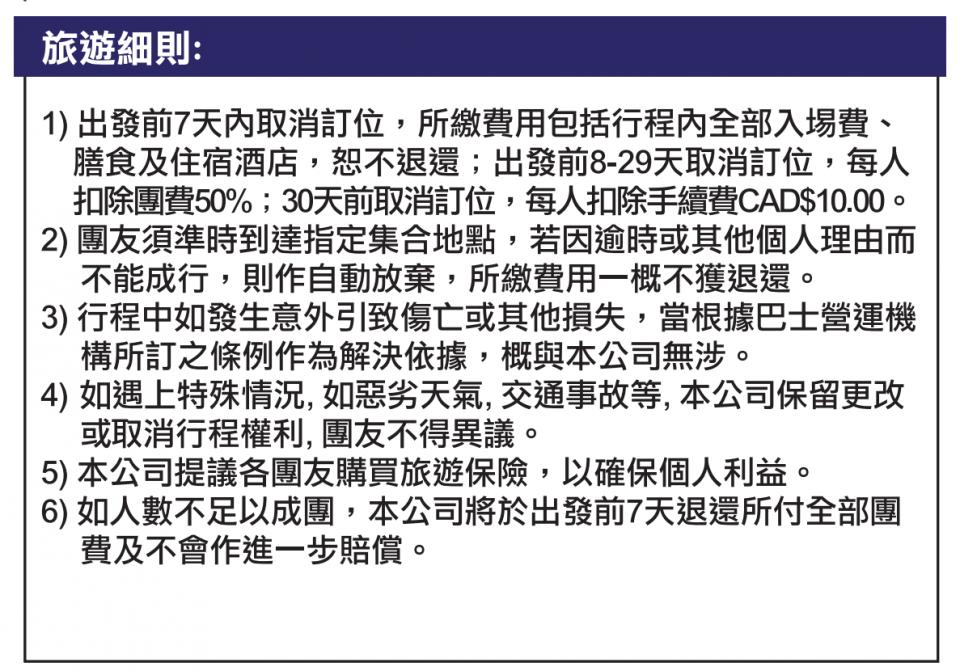 旅遊細則:

1) 出發前7天內取消訂位，所繳費用包括行程內全部入場費、膳食及住宿酒店，恕不退還；出發前8-29天取消訂位，每人扣除團費50%；30天前取消訂位，每人扣除手續費CAD$10.00。
2) 團友須準時到達指定集合地點，若因逾時或其他個人理由而不能成行，則作自動放棄，所繳費用一概不獲退還。
3) 行程中如發生意外引致傷亡或其他損失，當根據巴士營運機構所訂之條例作為解決依據，概與本公司無涉。
4) 如遇上特殊情況, 如惡劣天氣, 交通事故等, 本公司保留更改或取消行程權利, 團友不得異議。
5) 本公司提議各團友購買旅遊保險，以確保個人利益。
6) 如人數不足以成團，本公司將於出發前7天退還所付全部團費及不會作進一步賠償。